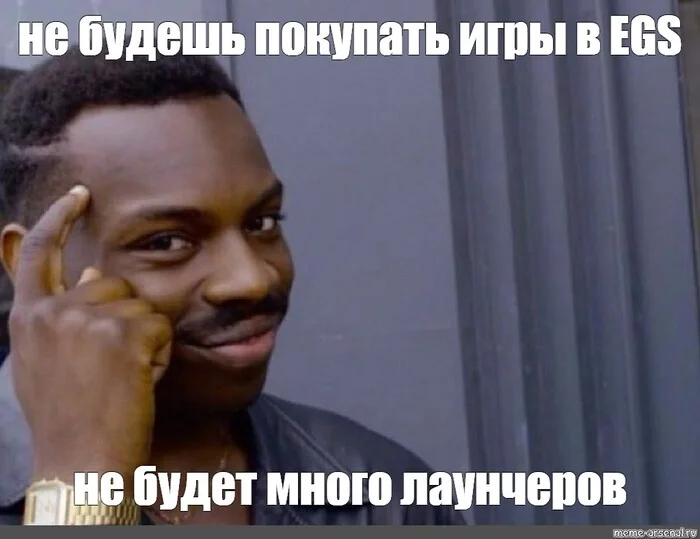 не будешь покупать игры в EGS

не будет много лаунчеров

meme-arsenal.ru